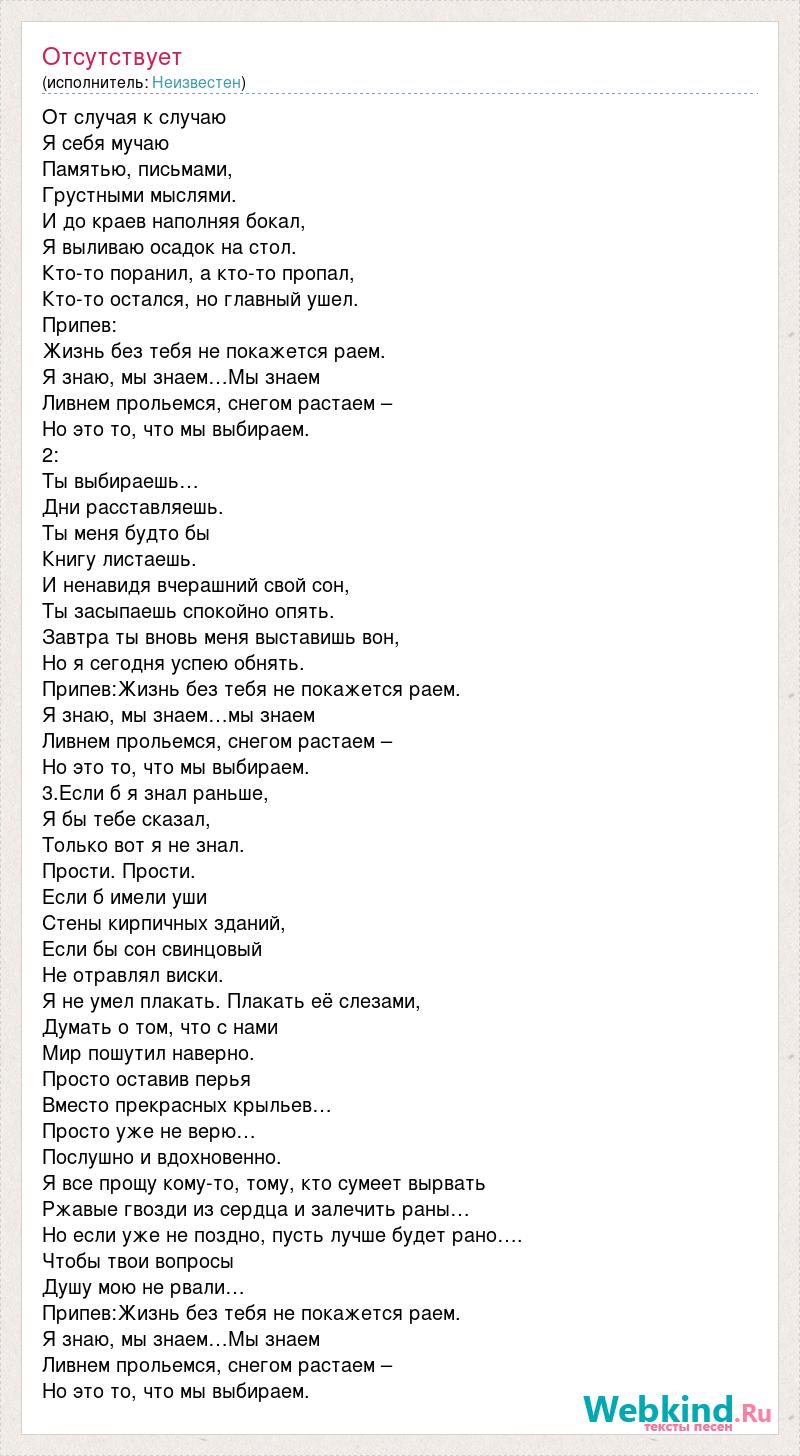 Отсутствует
(исполнитель: Неизвестен)

От случая к случаю
Я себя мучаю
Памятью, письмами,
Грустными мыслями.
И до краев наполняя бокал,
Я выливаю осадок на стол.
Кто-то поранил, а кто-то пропал,
Кто-то остался, но главный ушел.
Припев:
Жизнь без тебя не покажется раем.
Я знаю, мы знаем…Мы знаем
Ливнем прольемся, снегом растаем –
Но это то, что мы выбираем.
2:
Ты выбираешь…
Дни расставляешь.
Ты меня будто бы
Книгу листаешь.
И ненавидя вчерашний свой сон,
Ты засыпаешь спокойно опять.
Завтра ты вновь меня выставишь вон,
Но я сегодня успею обнять.
Припев:Жизнь без тебя не покажется раем.
Я знаю, мы знаем…мы знаем
Ливнем прольемся, снегом растаем –
Но это то, что мы выбираем.
3.Если б я знал раньше,
Я бы тебе сказал,
Только вот я не знал.
Прости. Прости.
Если б имели уши
Стены кирпичных зданий,
Если бы сон свинцовый
Не отравлял виски.
Я не умел плакать. Плакать её слезами,
Думать о том, что с нами
Мир пошутил наверно.
Просто оставив перья
Вместо прекрасных крыльев…
Просто уже не верю…
Послушно и вдохновенно.
Я все прощу кому-то, тому, кто сумеет вырвать
Ржавые гвозди из сердца и залечить раны…
Но если уже не поздно, пусть лучше будет рано….
Чтобы твои вопросы
Душу мою не рвали…
Припев:Жизнь без тебя не покажется раем.
Я знаю, мы знаем…Мы знаем
Ливнем прольемся, снегом растаем –
Но это то, что мы выбираем.

Webkind.Ru
тексты песен